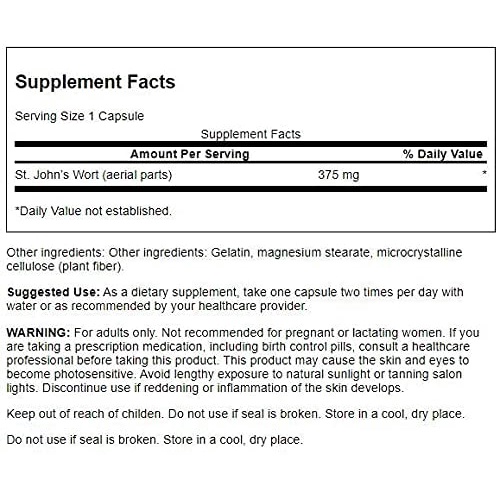 Supplement Facts

Serving Size 1 Capsule

Supplement Facts

| Amount Per Serving | | % Daily Value |
|---|---|---|
| St. John's Wort (aerial parts) | 375 mg | * |

*Daily Value not established.

Other ingredients: Other ingredients: Gelatin, magnesium stearate, microcrystalline cellulose (plant fiber).

Suggested Use: As a dietary supplement, take one capsule two times per day with water or as recommended by your healthcare provider.

WARNING: For adults only. Not recommended for pregnant or lactating women. If you are taking a prescription medication, including birth control pills, consult a healthcare professional before taking this product. This product may cause the skin and eyes to become photosensitive. Avoid lengthy exposure to natural sunlight or tanning salon lights. Discontinue use if reddening or inflammation of the skin develops.

Keep out of reach of childen. Do not use if seal is broken. Store in a cool, dry place.

Do not use if seal is broken. Store in a cool, dry place.